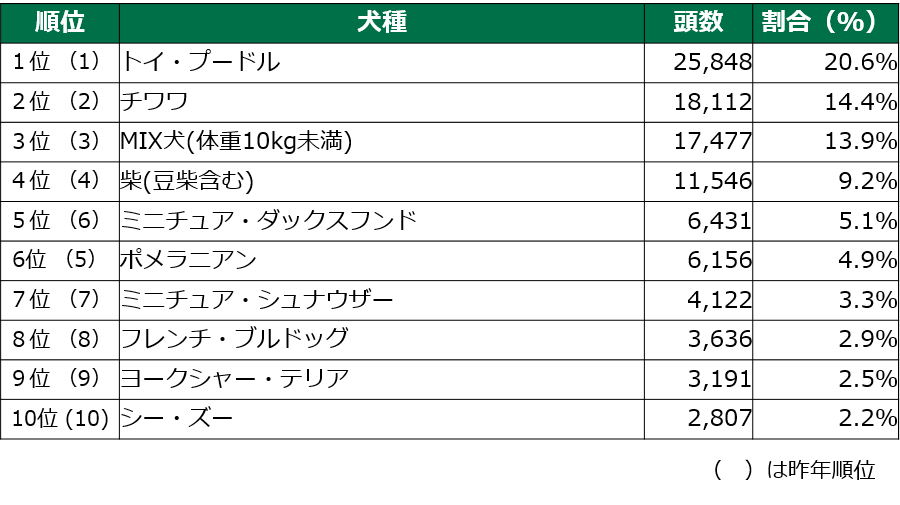 | 順位 | 犬種 | 頭数 | 割合（%） |
|---|---|---|---|
| 1位 （1） | トイ・プードル | 25,848 | 20.6% |
| 2位 （2） | チワワ | 18,112 | 14.4% |
| 3位 （3） | MIX犬(体重10kg未満) | 17,477 | 13.9% |
| 4位 （4） | 柴(豆柴含む) | 11,546 | 9.2% |
| 5位 （6） | ミニチュア・ダックスフンド | 6,431 | 5.1% |
| 6位 （5） | ポメラニアン | 6,156 | 4.9% |
| 7位 （7） | ミニチュア・シュナウザー | 4,122 | 3.3% |
| 8位 （8） | フレンチ・ブルドッグ | 3,636 | 2.9% |
| 9位 （9） | ヨークシャー・テリア | 3,191 | 2.5% |
| 10位 (10) | シー・ズー | 2,807 | 2.2% |

（　）は昨年順位